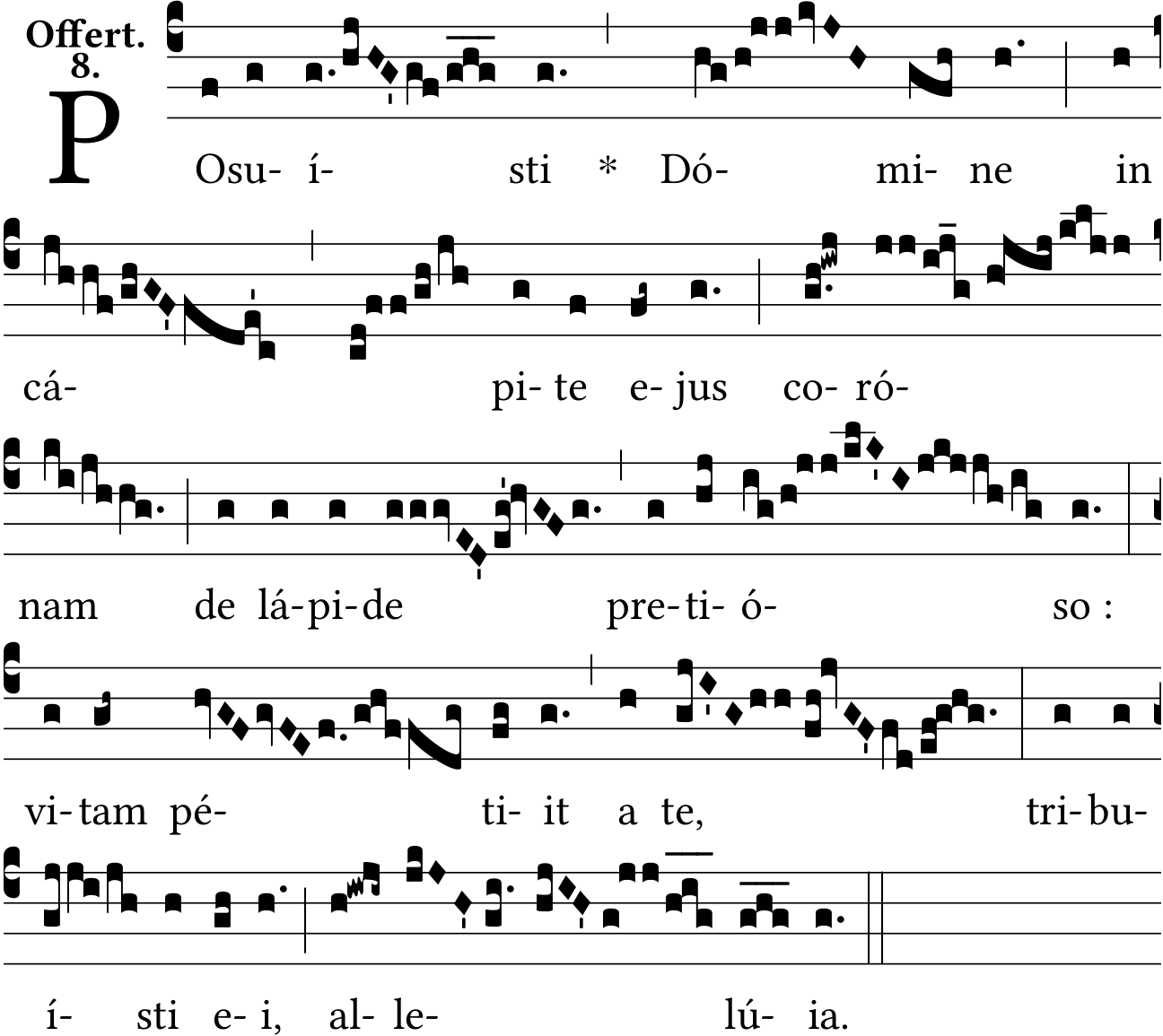 Offert.
8.

POsu- í- sti * Dó- mi- ne in

cá- pi- te e- jus co- ró-

nam de lá-pi-de pre-ti- ó- so :

vi-tam pé- ti- it a te, tri-bu-

í- sti e- i, al- le- lú- ia.